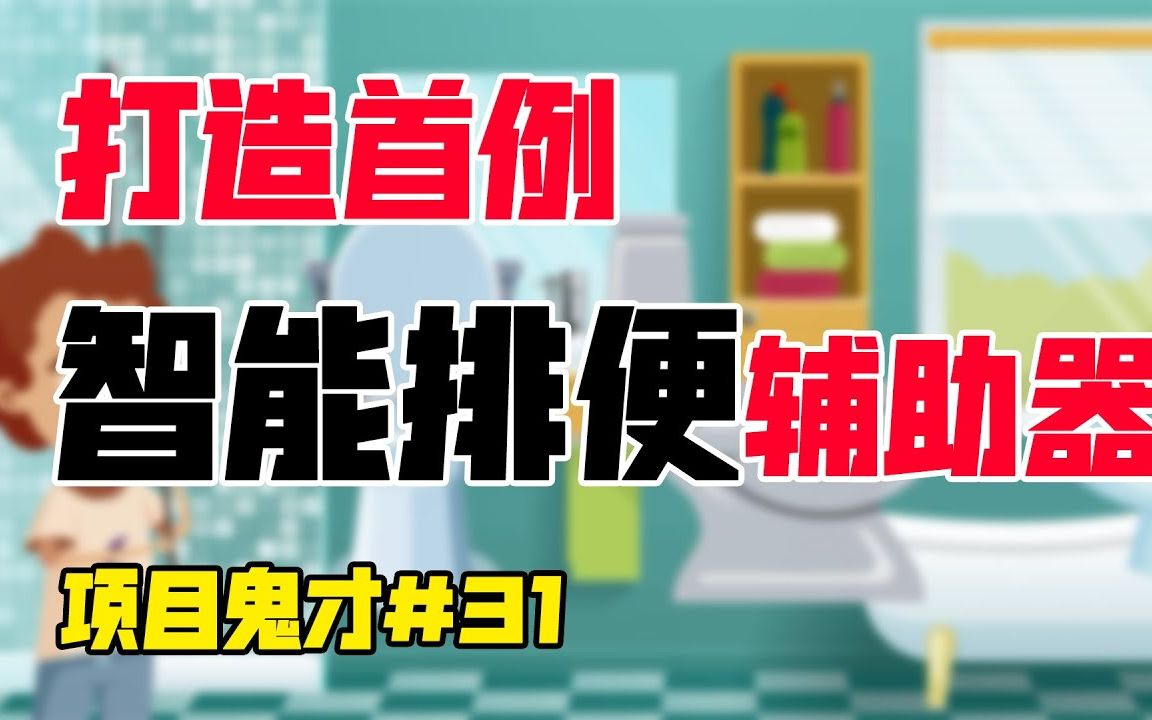 打造首例

智能排便辅助器

项目鬼才#31